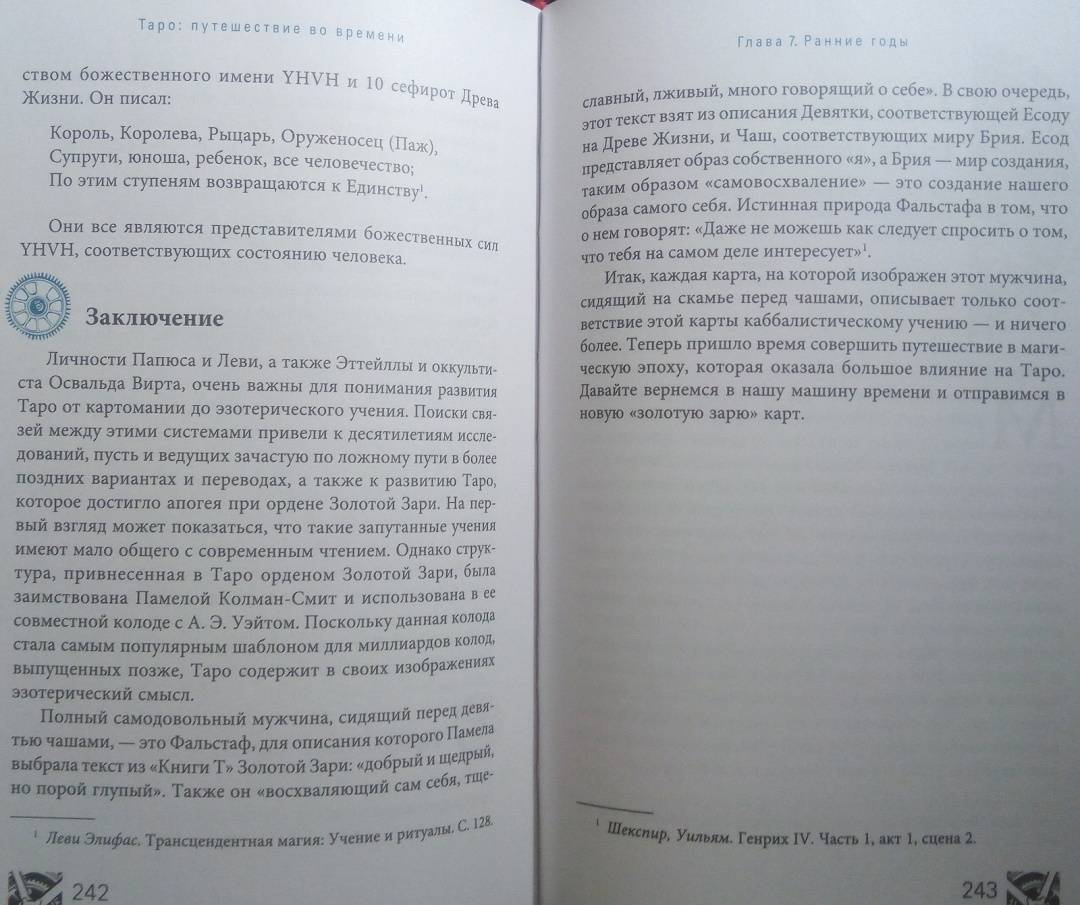 Таро: путешествие во времени

ством божественного имени YHVH и 10 сефирот Древа Жизни. Он писал:

Король, Королева, Рыцарь, Оруженосец (Паж),
Супруги, юноша, ребенок, все человечество;
По этим ступеням возвращаются к Единству$^1$.

Они все являются представителями божественных сил YHVH, соответствующих состоянию человека.

Заключение

Личности Папюса и Леви, а также Эттейллы и оккультиста Освальда Вирта, очень важны для понимания развития Таро от картомании до эзотерического учения. Поиски связей между этими системами привели к десятилетиям исследований, пусть и ведущих зачастую по ложному пути в более поздних вариантах и переводах, а также к развитию Таро, которое достигло апогея при ордене Золотой Зари. На первый взгляд может показаться, что такие запутанные учения имеют мало общего с современным чтением. Однако структура, привнесенная в Таро орденом Золотой Зари, была заимствована Памелой Колман-Смит и использована в ее совместной колоде с А. Э. Уэйтом. Поскольку данная колода стала самым популярным шаблоном для миллиардов колод, выпущенных позже, Таро содержит в своих изображениях эзотерический смысл.

Полный самодовольный мужчина, сидящий перед девятью чашами, — это Фальстаф, для описания которого Памела выбрала текст из «Книги Т» Золотой Зари: «добрый и щедрый, но порой глупый». Также он «восхваляющий сам себя, тще-

$^1$ Леви Элифас. Трансцендентная магия: Учение и ритуалы. С. 128.

242

Глава 7. Ранние годы

славный, лживый, много говорящий о себе». В свою очередь, этот текст взят из описания Девятки, соответствующей Есоду на Древе Жизни, и Чаш, соответствующих миру Брия. Есод представляет образ собственного «я», а Брия — мир создания, таким образом «самовосхваление» — это создание нашего образа самого себя. Истинная природа Фальстафа в том, что о нем говорят: «Даже не можешь как следует спросить о том, что тебя на самом деле интересует»$^1$.

Итак, каждая карта, на которой изображен этот мужчина, сидящий на скамье перед чашами, описывает только соответствие этой карты каббалистическому учению — и ничего более. Теперь пришло время совершить путешествие в магическую эпоху, которая оказала большое влияние на Таро. Давайте вернемся в нашу машину времени и отправимся в новую «золотую зарю» карт.

$^1$ Шекспир, Уильям. Генрих IV. Часть 1, акт 1, сцена 2.

243